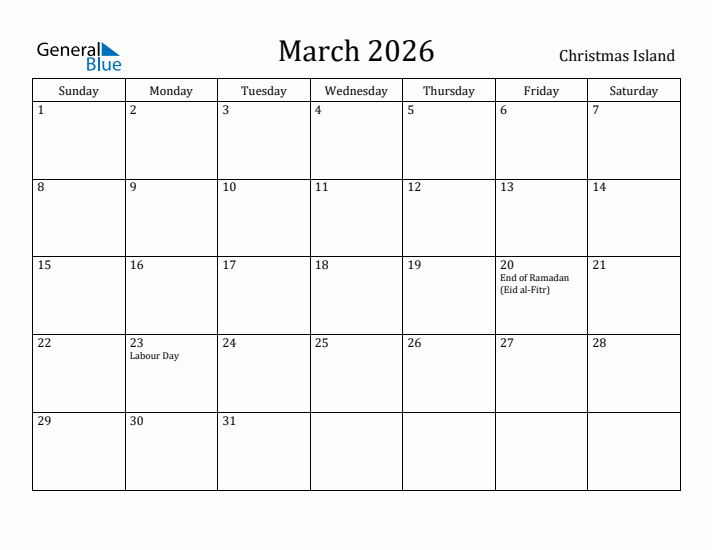 General Blue

March 2026

Christmas Island

| Sunday | Monday | Tuesday | Wednesday | Thursday | Friday | Saturday |
|---|---|---|---|---|---|---|
| 1 | 2 | 3 | 4 | 5 | 6 | 7 |
| 8 | 9 | 10 | 11 | 12 | 13 | 14 |
| 15 | 16 | 17 | 18 | 19 | 20 End of Ramadan (Eid al-Fitr) | 21 |
| 22 | 23 Labour Day | 24 | 25 | 26 | 27 | 28 |
| 29 | 30 | 31 | | | | |